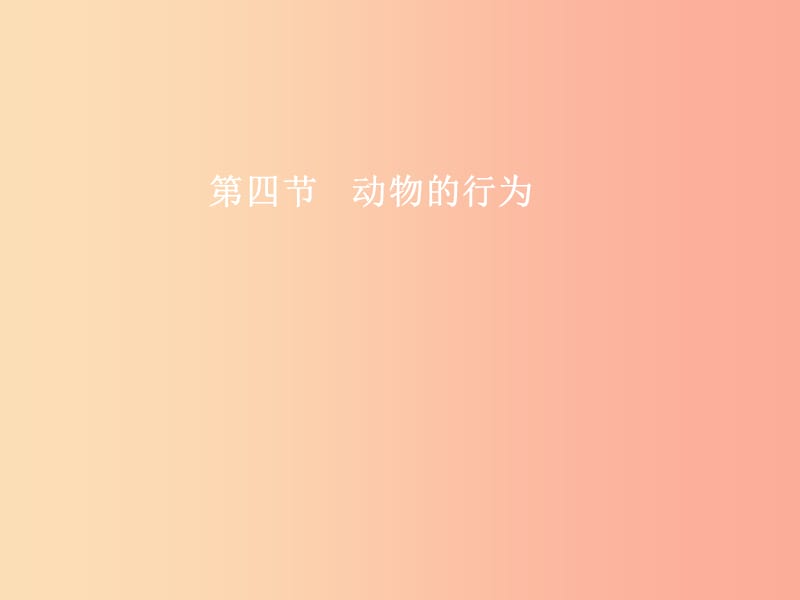 第四节　动物的行为